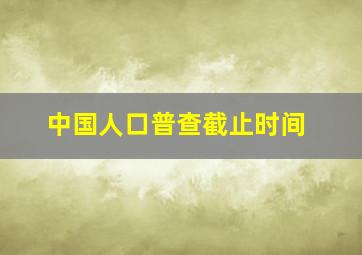 中国人口普查截止时间